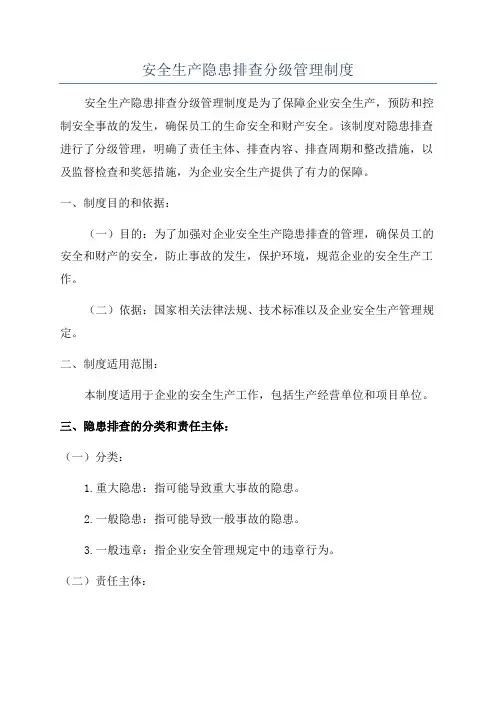 安全生产隐患排查分级管理制度

安全生产隐患排查分级管理制度是为了保障企业安全生产，预防和控制安全事故的发生，确保员工的生命安全和财产安全。该制度对隐患排查进行了分级管理，明确了责任主体、排查内容、排查周期和整改措施，以及监督检查和奖惩措施，为企业安全生产提供了有力的保障。

一、制度目的和依据：

（一）目的：为了加强对企业安全生产隐患排查的管理，确保员工的安全和财产的安全，防止事故的发生，保护环境，规范企业的安全生产工作。

（二）依据：国家相关法律法规、技术标准以及企业安全生产管理规定。

二、制度适用范围：

本制度适用于企业的安全生产工作，包括生产经营单位和项目单位。

三、隐患排查的分类和责任主体：

（一）分类：

1.重大隐患：指可能导致重大事故的隐患。

2.一般隐患：指可能导致一般事故的隐患。

3.一般违章：指企业安全管理规定中的违章行为。

（二）责任主体：